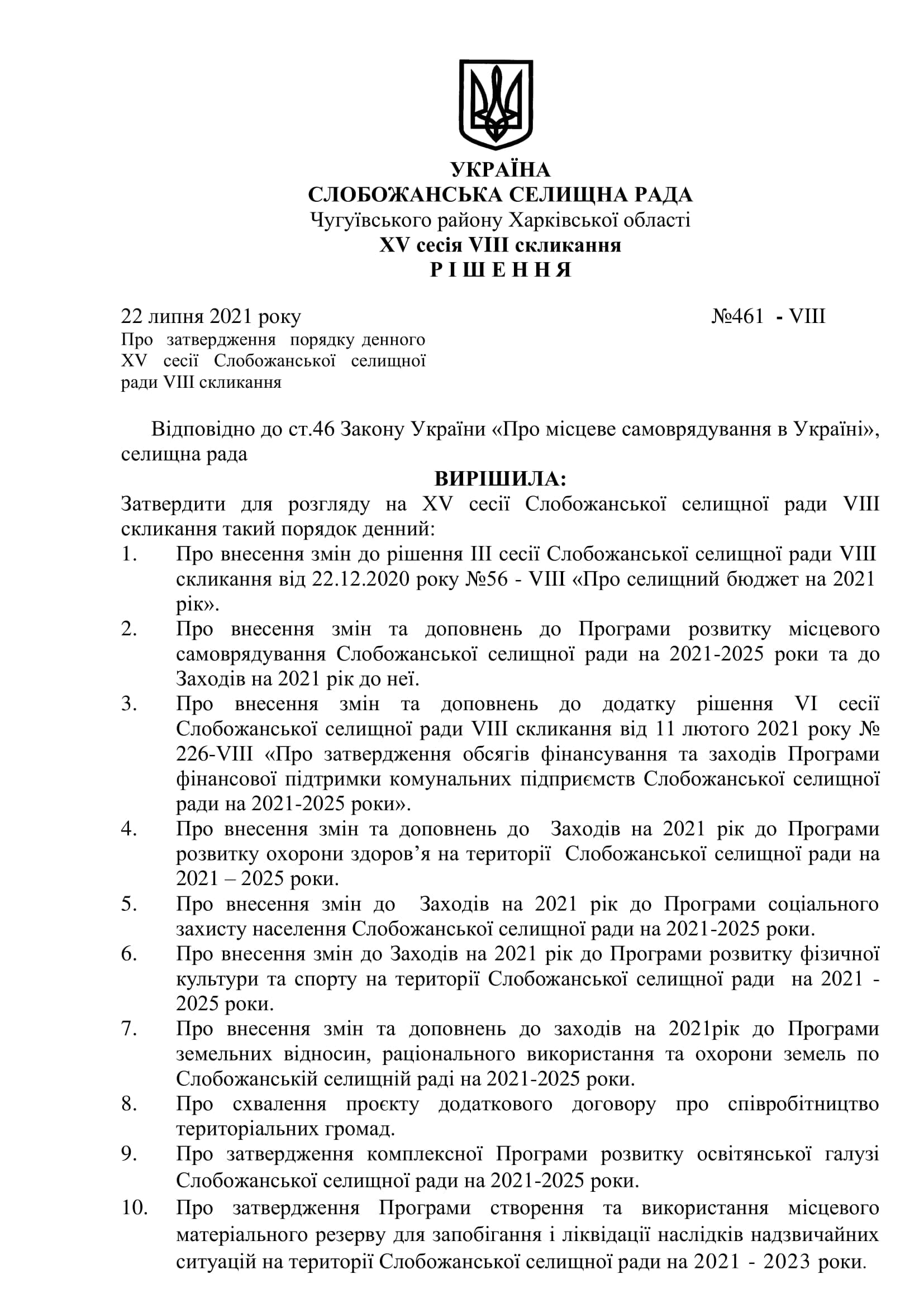 УКРАЇНА
СЛОБОЖАНСЬКА СЕЛИЩНА РАДА
Чугуївського району Харківської області
XV сесія VIII скликання
Р І Ш Е Н Н Я

22 липня 2021 року №461 - VIII

Про затвердження порядку денного XV сесії Слобожанської селищної ради VIII скликання

Відповідно до ст.46 Закону України «Про місцеве самоврядування в Україні», селищна рада

ВИРІШИЛА:

Затвердити для розгляду на XV сесії Слобожанської селищної ради VIII скликання такий порядок денний:

1. Про внесення змін до рішення III сесії Слобожанської селищної ради VIII скликання від 22.12.2020 року №56 - VIII «Про селищний бюджет на 2021 рік».
2. Про внесення змін та доповнень до Програми розвитку місцевого самоврядування Слобожанської селищної ради на 2021-2025 роки та до Заходів на 2021 рік до неї.
3. Про внесення змін та доповнень до додатку рішення VI сесії Слобожанської селищної ради VIII скликання від 11 лютого 2021 року № 226-VIII «Про затвердження обсягів фінансування та заходів Програми фінансової підтримки комунальних підприємств Слобожанської селищної ради на 2021-2025 роки».
4. Про внесення змін та доповнень до Заходів на 2021 рік до Програми розвитку охорони здоров’я на території Слобожанської селищної ради на 2021 – 2025 роки.
5. Про внесення змін до Заходів на 2021 рік до Програми соціального захисту населення Слобожанської селищної ради на 2021-2025 роки.
6. Про внесення змін до Заходів на 2021 рік до Програми розвитку фізичної культури та спорту на території Слобожанської селищної ради на 2021 - 2025 роки.
7. Про внесення змін та доповнень до заходів на 2021рік до Програми земельних відносин, раціонального використання та охорони земель по Слобожанській селищній раді на 2021-2025 роки.
8. Про схвалення проєкту додаткового договору про співробітництво територіальних громад.
9. Про затвердження комплексної Програми розвитку освітянської галузі Слобожанської селищної ради на 2021-2025 роки.
10. Про затвердження Програми створення та використання місцевого матеріального резерву для запобігання і ліквідації наслідків надзвичайних ситуацій на території Слобожанської селищної ради на 2021 - 2023 роки.